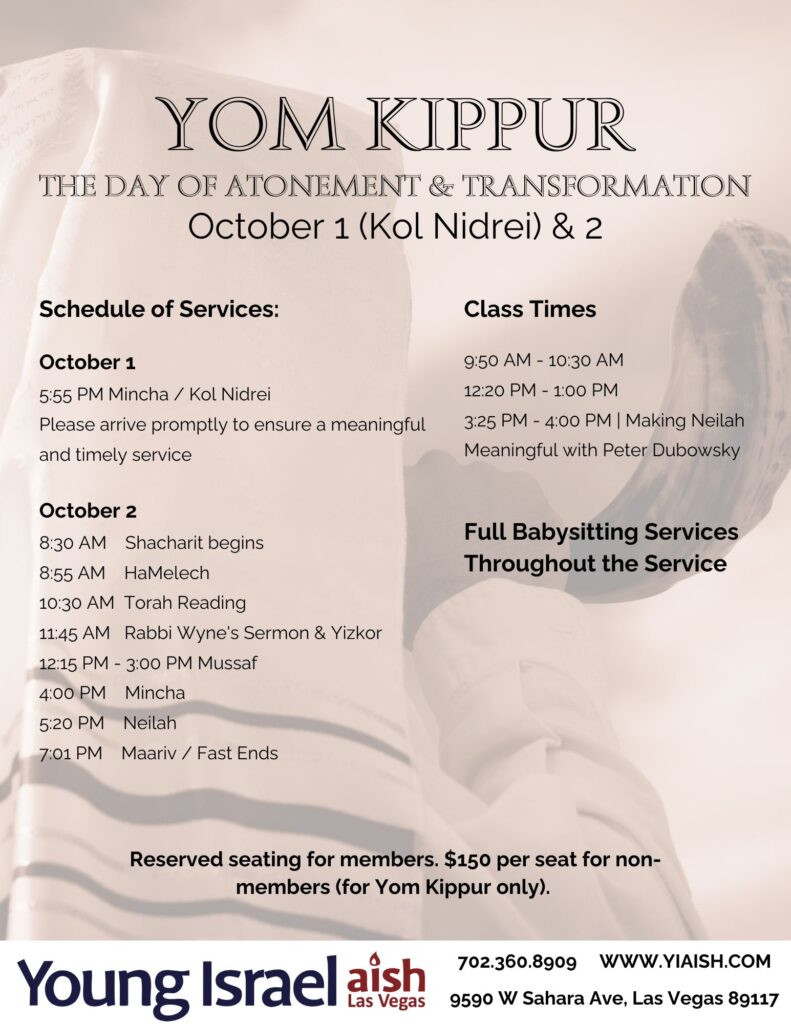 YOM KIPPUR

THE DAY OF ATONEMENT & TRANSFORMATION

October 1 (Kol Nidrei) & 2

Schedule of Services:

October 1
5:55 PM Mincha / Kol Nidrei
Please arrive promptly to ensure a meaningful and timely service

October 2
8:30 AM Shacharit begins
8:55 AM HaMelech
10:30 AM Torah Reading
11:45 AM Rabbi Wyne's Sermon & Yizkor
12:15 PM - 3:00 PM Mussaf
4:00 PM Mincha
5:20 PM Neilah
7:01 PM Maariv / Fast Ends

Class Times

9:50 AM - 10:30 AM
12:20 PM - 1:00 PM
3:25 PM - 4:00 PM | Making Neilah Meaningful with Peter Dubowsky

Full Babysitting Services Throughout the Service

Reserved seating for members. $150 per seat for non-members (for Yom Kippur only).

Young Israel aish Las Vegas

702.360.8909 WWW.YIAISH.COM

9590 W Sahara Ave, Las Vegas 89117